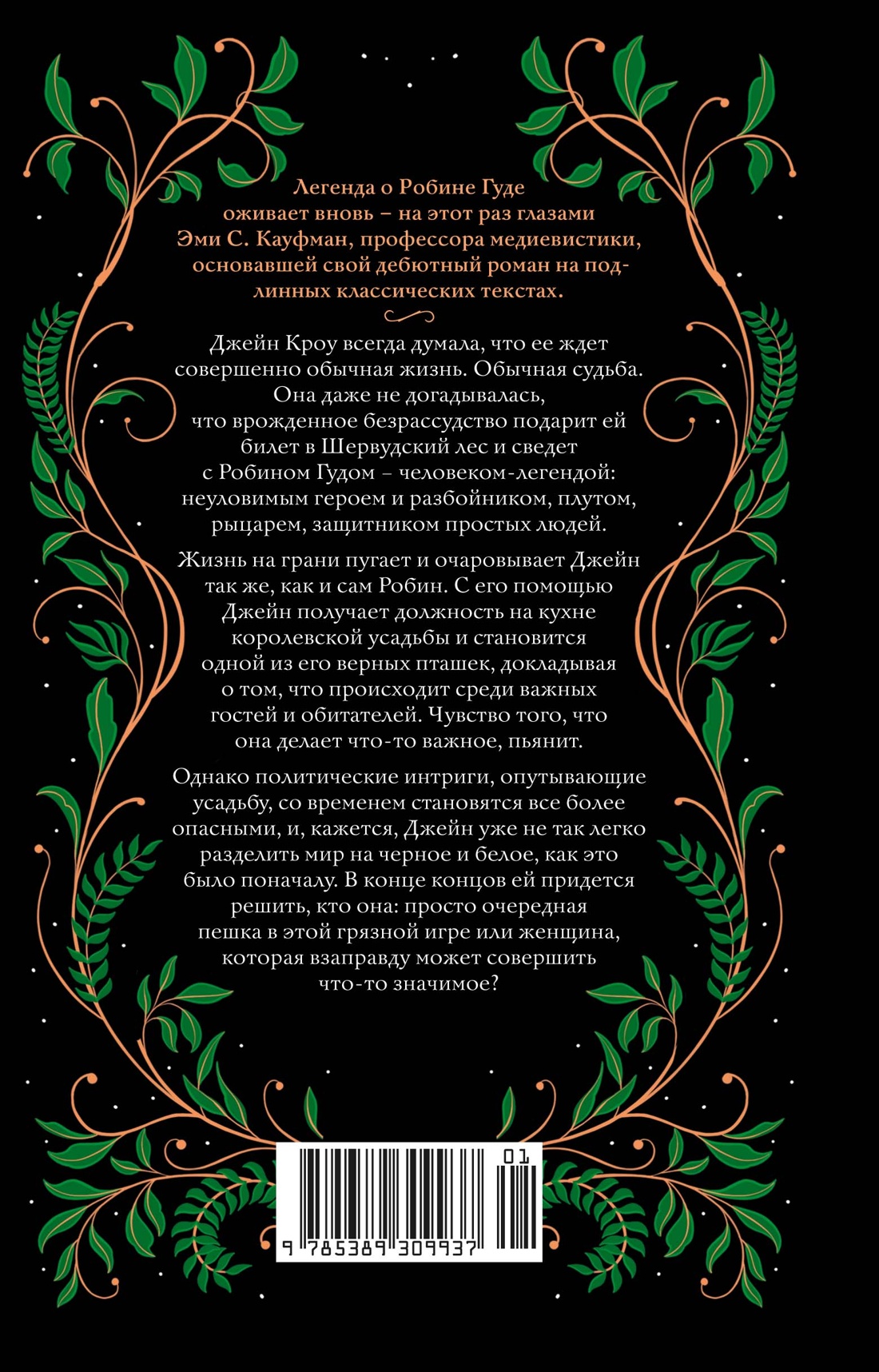 Легенда о Робине Гуде оживает вновь – на этот раз глазами Эми С. Кауфман, профессора медиевистики, основавшей свой дебютный роман на подлинных классических текстах.

Джейн Кроу всегда думала, что ее ждет совершенно обычная жизнь. Обычная судьба. Она даже не догадывалась, что врожденное безрассудство подарит ей билет в Шервудский лес и сведет с Робином Гудом – человеком-легендой: неуловимым героем и разбойником, плутом, рыцарем, защитником простых людей.

Жизнь на грани пугает и очаровывает Джейн так же, как и сам Робин. С его помощью Джейн получает должность на кухне королевской усадьбы и становится одной из его верных пташек, докладывая о том, что происходит среди важных гостей и обитателей. Чувство того, что она делает что-то важное, пьянит.

Однако политические интриги, опутывающие усадьбу, со временем становятся все более опасными, и, кажется, Джейн уже не так легко разделить мир на черное и белое, как это было поначалу. В конце концов ей придется решить, кто она: просто очередная пешка в этой грязной игре или женщина, которая взаправду может совершить что-то значимое?

01

9 785389 309937